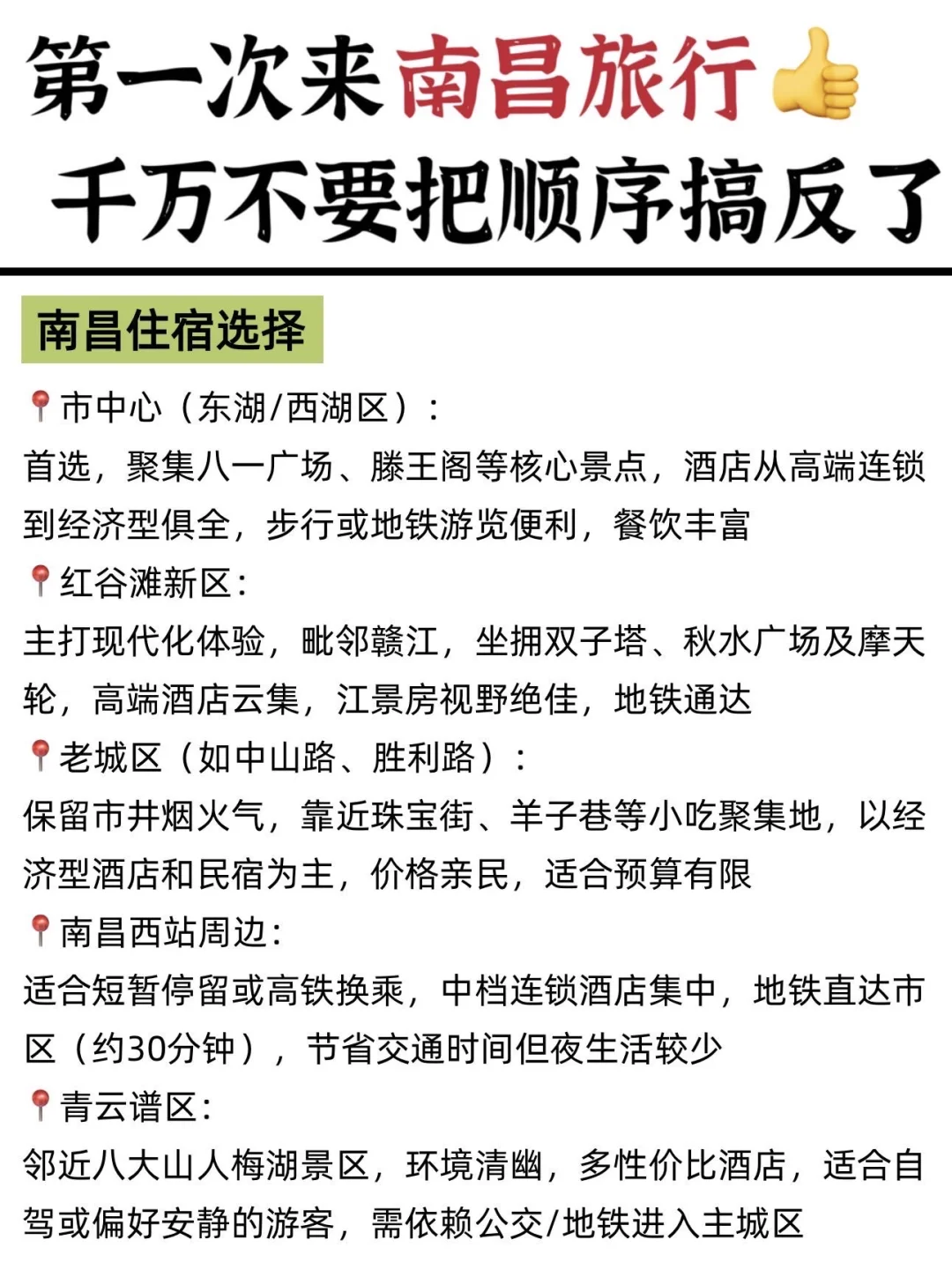 第一次来南昌旅行👍
千万不要把顺序搞反了

南昌住宿选择

📍市中心（东湖/西湖区）：
首选，聚集八一广场、滕王阁等核心景点，酒店从高端连锁到经济型俱全，步行或地铁游览便利，餐饮丰富

📍红谷滩新区：
主打现代化体验，毗邻赣江，坐拥双子塔、秋水广场及摩天轮，高端酒店云集，江景房视野绝佳，地铁通达

📍老城区（如中山路、胜利路）：
保留市井烟火气，靠近珠宝街、羊子巷等小吃聚集地，以经济型酒店和民宿为主，价格亲民，适合预算有限

📍南昌西站周边：
适合短暂停留或高铁换乘，中档连锁酒店集中，地铁直达市区（约30分钟），节省交通时间但夜生活较少

📍青云谱区：
邻近八大山人梅湖景区，环境清幽，多性价比酒店，适合自驾或偏好安静的游客，需依赖公交/地铁进入主城区